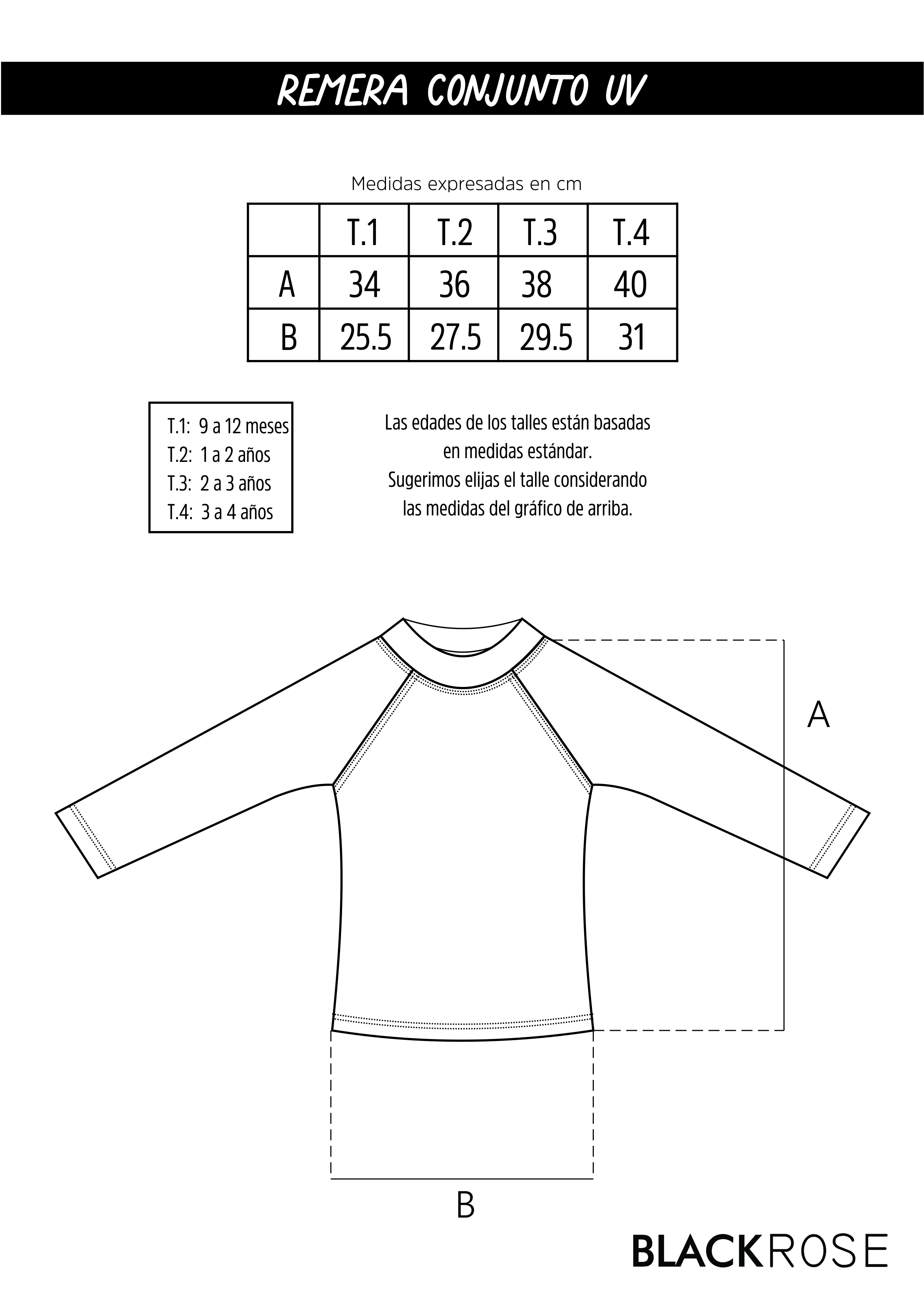 REMERA CONJUNTO UV

Medidas expresadas en cm

| | T.1 | T.2 | T.3 | T.4 |
|---|---|---|---|---|
| A | 34 | 36 | 38 | 40 |
| B | 25.5 | 27.5 | 29.5 | 31 |

T.1: 9 a 12 meses
T.2: 1 a 2 años
T.3: 2 a 3 años
T.4: 3 a 4 años

Las edades de los talles están basadas en medidas estándar. Sugerimos elijas el talle considerando las medidas del gráfico de arriba.

A

B

BLACKROSE